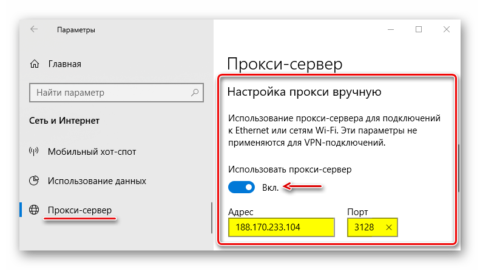 Параметры

Главная

Найти параметр

Сеть и Интернет

Мобильный хот-спот

Использование данных

Прокси-сервер

Прокси-сервер

Настройка прокси вручную

Использование прокси-сервера для подключений к Ethernet или сетям Wi-Fi. Эти параметры не применяются для VPN-подключений.

Использовать прокси-сервер

Вкл.

Адрес

188.170.233.104

Порт

3128